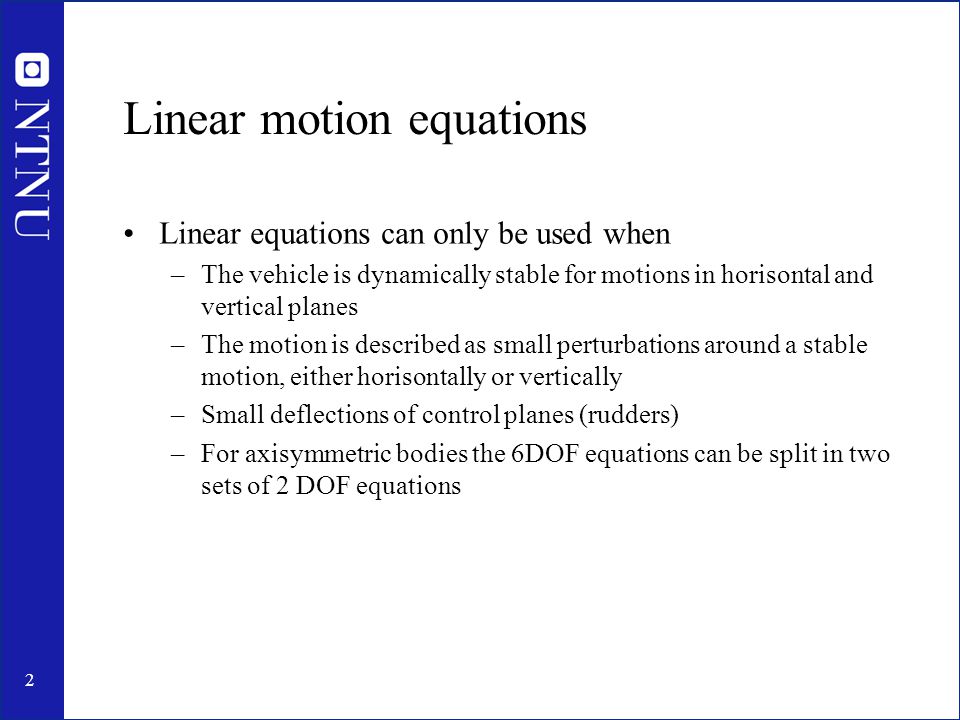 NTNU

Linear motion equations

• Linear equations can only be used when
– The vehicle is dynamically stable for motions in horisontal and vertical planes
– The motion is described as small perturbations around a stable motion, either horisontally or vertically
– Small deflections of control planes (rudders)
– For axisymmetric bodies the 6DOF equations can be split in two sets of 2 DOF equations

2